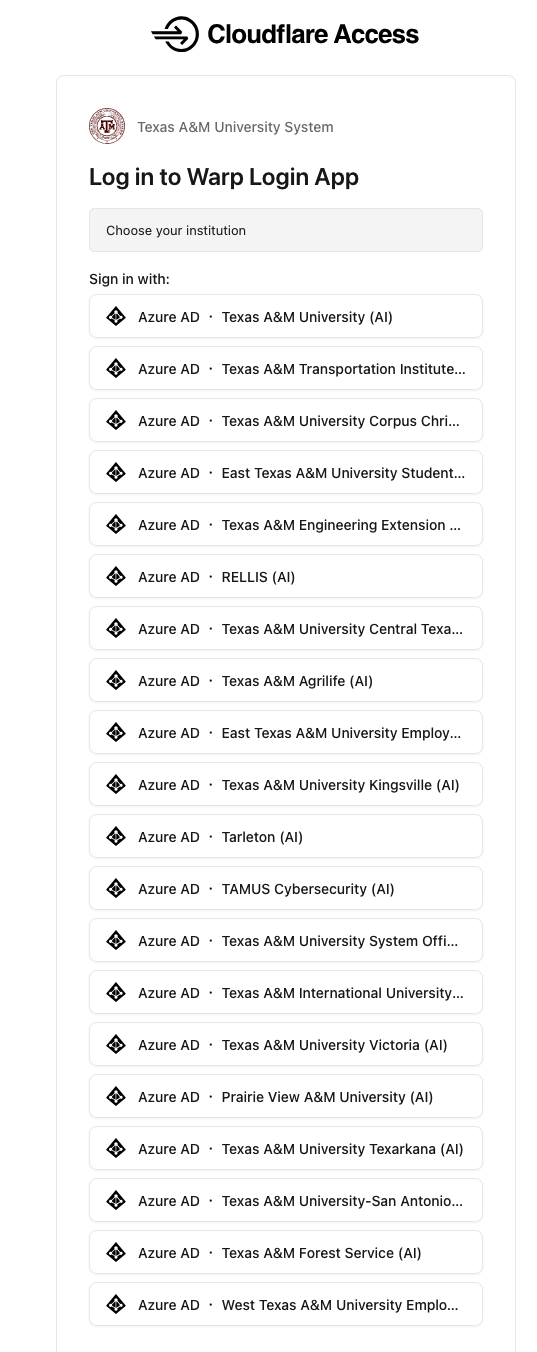 Cloudflare Access

Texas A&M University System

Log in to Warp Login App

Choose your institution

Sign in with:

Azure AD · Texas A&M University (AI)

Azure AD · Texas A&M Transportation Institute...

Azure AD · Texas A&M University Corpus Chri...

Azure AD · East Texas A&M University Student...

Azure AD · Texas A&M Engineering Extension ...

Azure AD · RELLIS (AI)

Azure AD · Texas A&M University Central Texa...

Azure AD · Texas A&M Agrilife (AI)

Azure AD · East Texas A&M University Employ...

Azure AD · Texas A&M University Kingsville (AI)

Azure AD · Tarleton (AI)

Azure AD · TAMUS Cybersecurity (AI)

Azure AD · Texas A&M University System Offi...

Azure AD · Texas A&M International University...

Azure AD · Texas A&M University Victoria (AI)

Azure AD · Prairie View A&M University (AI)

Azure AD · Texas A&M University Texarkana (AI)

Azure AD · Texas A&M University-San Antonio...

Azure AD · Texas A&M Forest Service (AI)

Azure AD · West Texas A&M University Emplo...